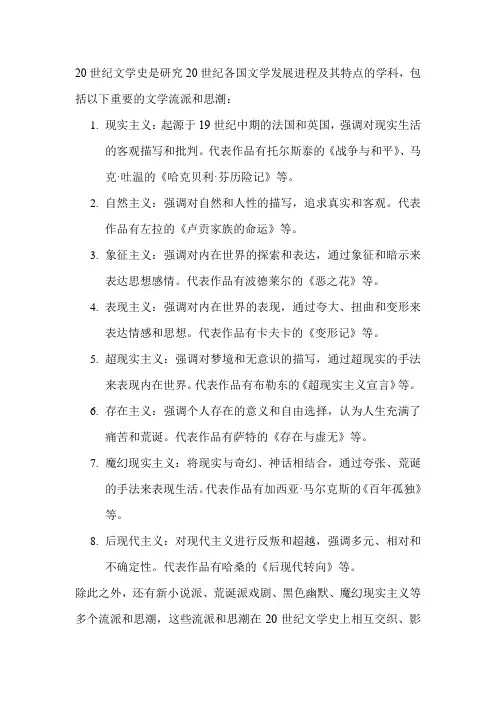 20 世纪文学史是研究 20 世纪各国文学发展进程及其特点的学科，包括以下重要的文学流派和思潮：

1. 现实主义：起源于 19 世纪中期的法国和英国，强调对现实生活的客观描写和批判。代表作品有托尔斯泰的《战争与和平》、马克·吐温的《哈克贝利·芬历险记》等。

2. 自然主义：强调对自然和人性的描写，追求真实和客观。代表作品有左拉的《卢贡家族的命运》等。

3. 象征主义：强调对内在世界的探索和表达，通过象征和暗示来表达思想感情。代表作品有波德莱尔的《恶之花》等。

4. 表现主义：强调对内在世界的表现，通过夸大、扭曲和变形来表达情感和思想。代表作品有卡夫卡的《变形记》等。

5. 超现实主义：强调对梦境和无意识的描写，通过超现实的手法来表现内在世界。代表作品有布勒东的《超现实主义宣言》等。

6. 存在主义：强调个人存在的意义和自由选择，认为人生充满了痛苦和荒诞。代表作品有萨特的《存在与虚无》等。

7. 魔幻现实主义：将现实与奇幻、神话相结合，通过夸张、荒诞的手法来表现生活。代表作品有加西亚·马尔克斯的《百年孤独》等。

8. 后现代主义：对现代主义进行反叛和超越，强调多元、相对和不确定性。代表作品有哈桑的《后现代转向》等。

除此之外，还有新小说派、荒诞派戏剧、黑色幽默、魔幻现实主义等多个流派和思潮，这些流派和思潮在 20 世纪文学史上相互交织、影